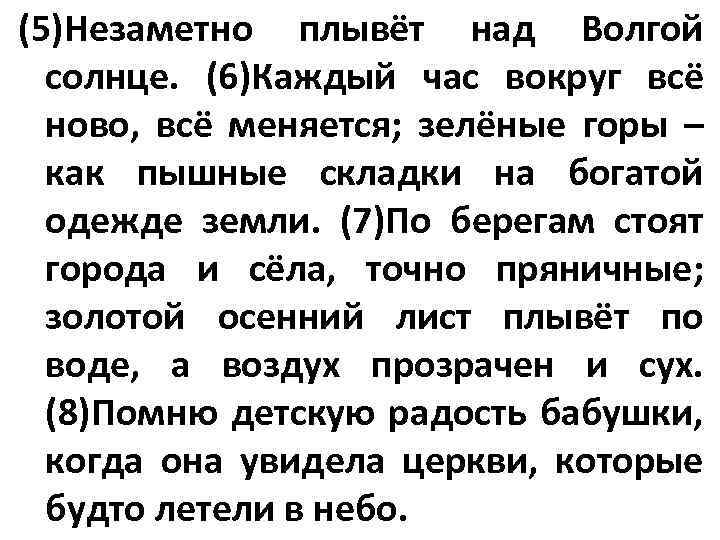 (5)Незаметно плывёт над Волгой солнце. (6)Каждый час вокруг всё ново, всё меняется; зелёные горы – как пышные складки на богатой одежде земли. (7)По берегам стоят города и сёла, точно пряничные; золотой осенний лист плывёт по воде, а воздух прозрачен и сух. (8)Помню детскую радость бабушки, когда она увидела церкви, которые будто летели в небо.